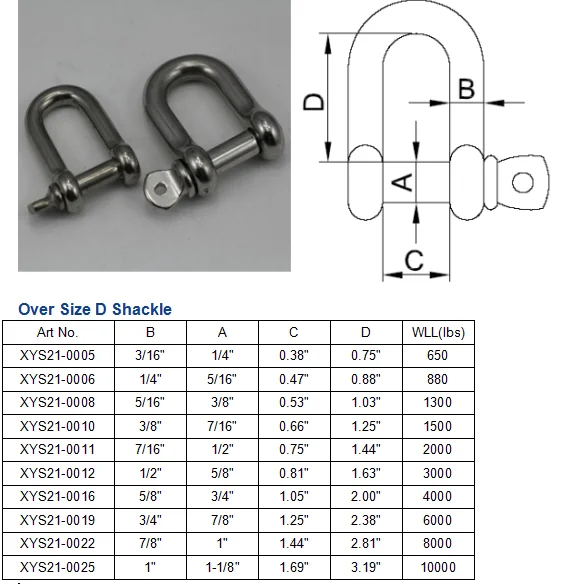 D

B

A

C

Over Size D Shackle

| Art No. | B | A | C | D | WLL(lbs) |
|---|---|---|---|---|---|
| XYS21-0005 | 3/16" | 1/4" | 0.38" | 0.75" | 650 |
| XYS21-0006 | 1/4" | 5/16" | 0.47" | 0.88" | 880 |
| XYS21-0008 | 5/16" | 3/8" | 0.53" | 1.03" | 1300 |
| XYS21-0010 | 3/8" | 7/16" | 0.66" | 1.25" | 1500 |
| XYS21-0011 | 7/16" | 1/2" | 0.75" | 1.44" | 2000 |
| XYS21-0012 | 1/2" | 5/8" | 0.81" | 1.63" | 3000 |
| XYS21-0016 | 5/8" | 3/4" | 1.05" | 2.00" | 4000 |
| XYS21-0019 | 3/4" | 7/8" | 1.25" | 2.38" | 6000 |
| XYS21-0022 | 7/8" | 1" | 1.44" | 2.81" | 8000 |
| XYS21-0025 | 1" | 1-1/8" | 1.69" | 3.19" | 10000 |